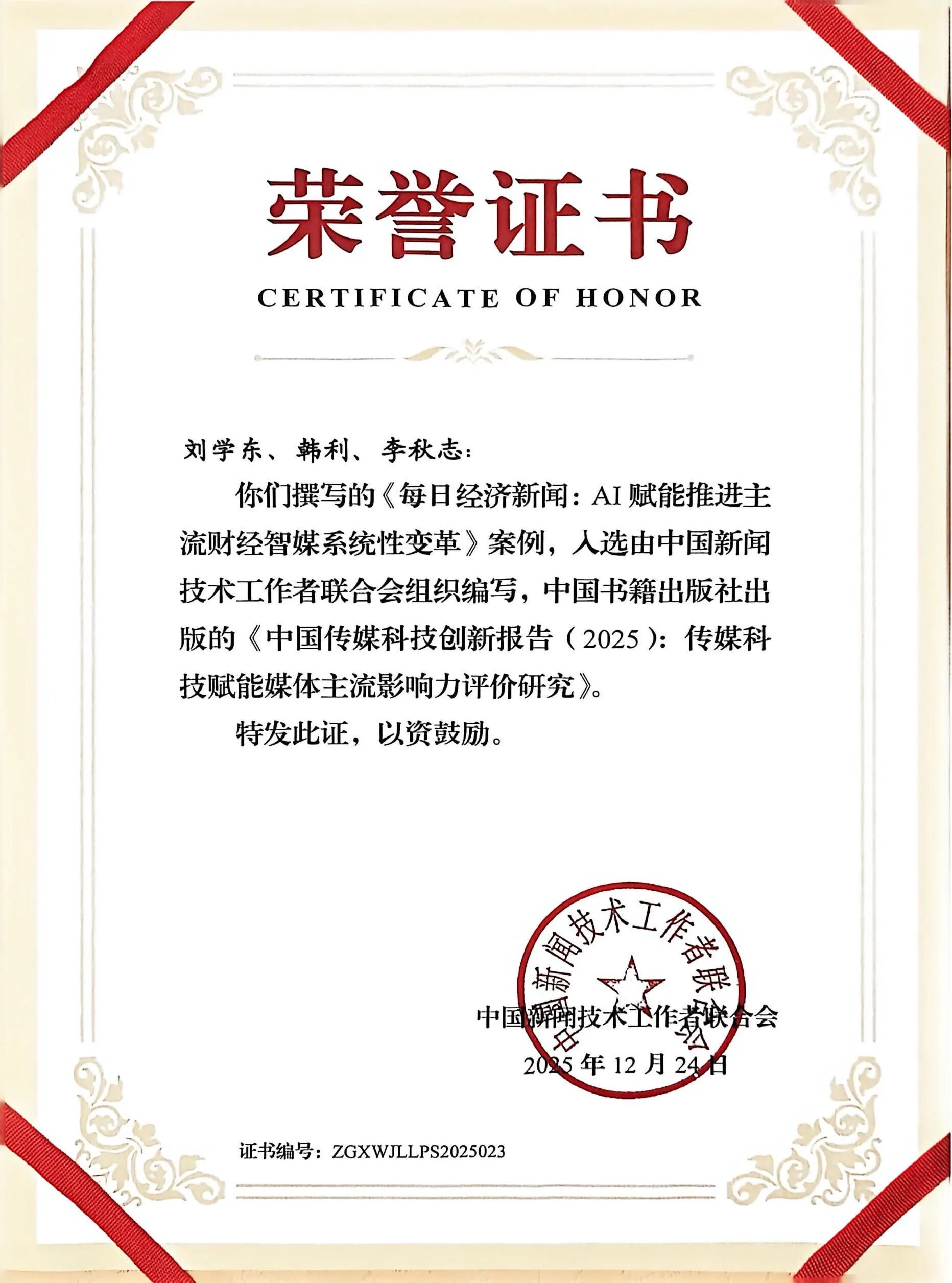 荣誉证书

CERTIFICATE OF HONOR

刘学东、韩利、李秋志：

你们撰写的《每日经济新闻：AI 赋能推进主流财经智媒系统性变革》案例，入选由中国新闻技术工作者联合会组织编写，中国书籍出版社出版的《中国传媒科技创新报告（2025）：传媒科技赋能媒体主流影响力评价研究》。

特发此证，以资鼓励。

中国新闻技术工作者联合会

中国新闻技术工作者联合会

2025 年 12 月 24 日

证书编号：ZGXWJLLPS2025023